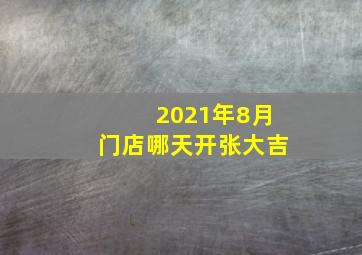 2021年8月
门店哪天开张大吉